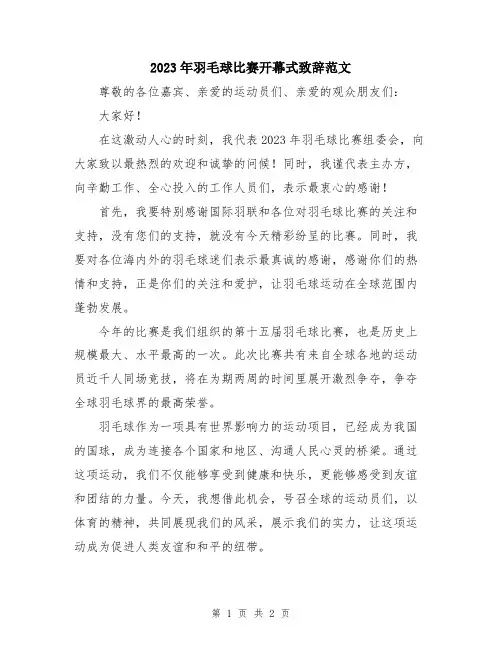 2023年羽毛球比赛开幕式致辞范文

尊敬的各位嘉宾、亲爱的运动员们、亲爱的观众朋友们：

大家好！

在这激动人心的时刻，我代表2023年羽毛球比赛组委会，向大家致以最热烈的欢迎和诚挚的问候！同时，我谨代表主办方，向辛勤工作、全心投入的工作人员们，表示最衷心的感谢！

首先，我要特别感谢国际羽联和各位对羽毛球比赛的关注和支持，没有您们的支持，就没有今天精彩纷呈的比赛。同时，我要对各位海内外的羽毛球迷们表示最真诚的感谢，感谢你们的热情和支持，正是你们的关注和爱护，让羽毛球运动在全球范围内蓬勃发展。

今年的比赛是我们组织的第十五届羽毛球比赛，也是历史上规模最大、水平最高的一次。此次比赛共有来自全球各地的运动员近千人同场竞技，将在为期两周的时间里展开激烈争夺，争夺全球羽毛球界的最高荣誉。

羽毛球作为一项具有世界影响力的运动项目，已经成为我国的国球，成为连接各个国家和地区、沟通人民心灵的桥梁。通过这项运动，我们不仅能够享受到健康和快乐，更能够感受到友谊和团结的力量。今天，我想借此机会，号召全球的运动员们，以体育的精神，共同展现我们的风采，展示我们的实力，让这项运动成为促进人类友谊和和平的纽带。

第 1 页 共 2 页